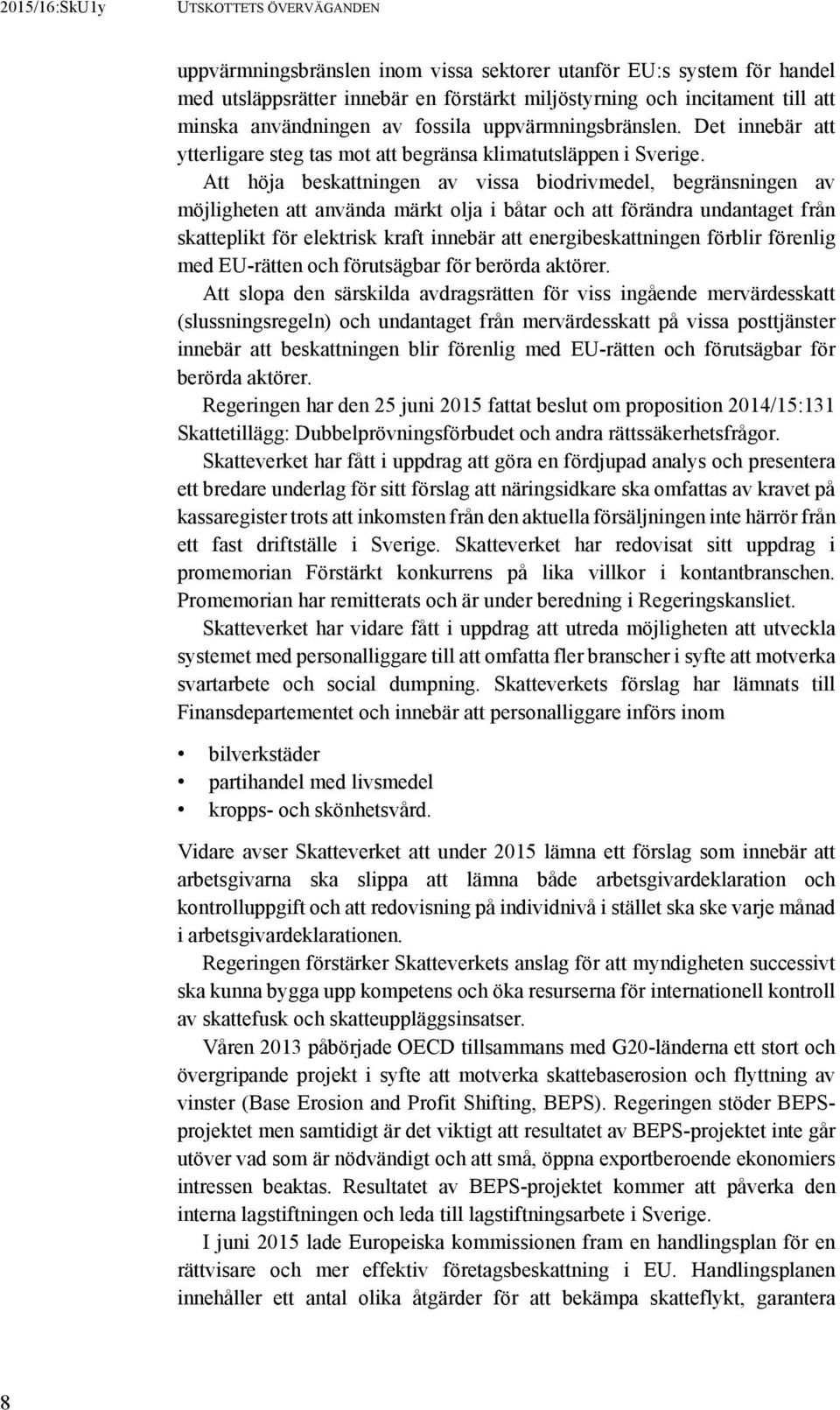 2015/16:SkU1y UTSKOTTETS ÖVERVÄGANDEN

uppvärmningsbränslen inom vissa sektorer utanför EU:s system för handel med utsläppsrätter innebär en förstärkt miljöstyrning och incitament till att minska användningen av fossila uppvärmningsbränslen. Det innebär att ytterligare steg tas mot att begränsa klimatutsläppen i Sverige.

Att höja beskattningen av vissa biodrivmedel, begränsningen av möjligheten att använda märkt olja i båtar och att förändra undantaget från skatteplikt för elektrisk kraft innebär att energibeskattningen förblir förenlig med EU-rätten och förutsägbar för berörda aktörer.

Att slopa den särskilda avdragsrätten för viss ingående mervärdesskatt (slussningsregeln) och undantaget från mervärdesskatt på vissa posttjänster innebär att beskattningen blir förenlig med EU-rätten och förutsägbar för berörda aktörer.

Regeringen har den 25 juni 2015 fattat beslut om proposition 2014/15:131 Skattetillägg: Dubbelprövningsförbudet och andra rättssäkerhetsfrågor.

Skatteverket har fått i uppdrag att göra en fördjupad analys och presentera ett bredare underlag för sitt förslag att näringsidkare ska omfattas av kravet på kassaregister trots att inkomsten från den aktuella försäljningen inte härrör från ett fast driftställe i Sverige. Skatteverket har redovisat sitt uppdrag i promemorian Förstärkt konkurrens på lika villkor i kontantbranschen. Promemorian har remitterats och är under beredning i Regeringskansliet.

Skatteverket har vidare fått i uppdrag att utreda möjligheten att utveckla systemet med personalliggare till att omfatta fler branscher i syfte att motverka svartarbete och social dumpning. Skatteverkets förslag har lämnats till Finansdepartementet och innebär att personalliggare införs inom

• bilverkstäder
• partihandel med livsmedel
• kropps- och skönhetsvård.

Vidare avser Skatteverket att under 2015 lämna ett förslag som innebär att arbetsgivarna ska slippa att lämna både arbetsgivardeklaration och kontrolluppgift och att redovisning på individnivå i stället ska ske varje månad i arbetsgivardeklarationen.

Regeringen förstärker Skatteverkets anslag för att myndigheten successivt ska kunna bygga upp kompetens och öka resurserna för internationell kontroll av skattefusk och skatteuppläggsinsatser.

Våren 2013 påbörjade OECD tillsammans med G20-länderna ett stort och övergripande projekt i syfte att motverka skattebaserosion och flyttning av vinster (Base Erosion and Profit Shifting, BEPS). Regeringen stöder BEPS-projektet men samtidigt är det viktigt att resultatet av BEPS-projektet inte går utöver vad som är nödvändigt och att små, öppna exportberoende ekonomiers intressen beaktas. Resultatet av BEPS-projektet kommer att påverka den interna lagstiftningen och leda till lagstiftningsarbete i Sverige.

I juni 2015 lade Europeiska kommissionen fram en handlingsplan för en rättvisare och mer effektiv företagsbeskattning i EU. Handlingsplanen innehåller ett antal olika åtgärder för att bekämpa skatteflykt, garantera

8